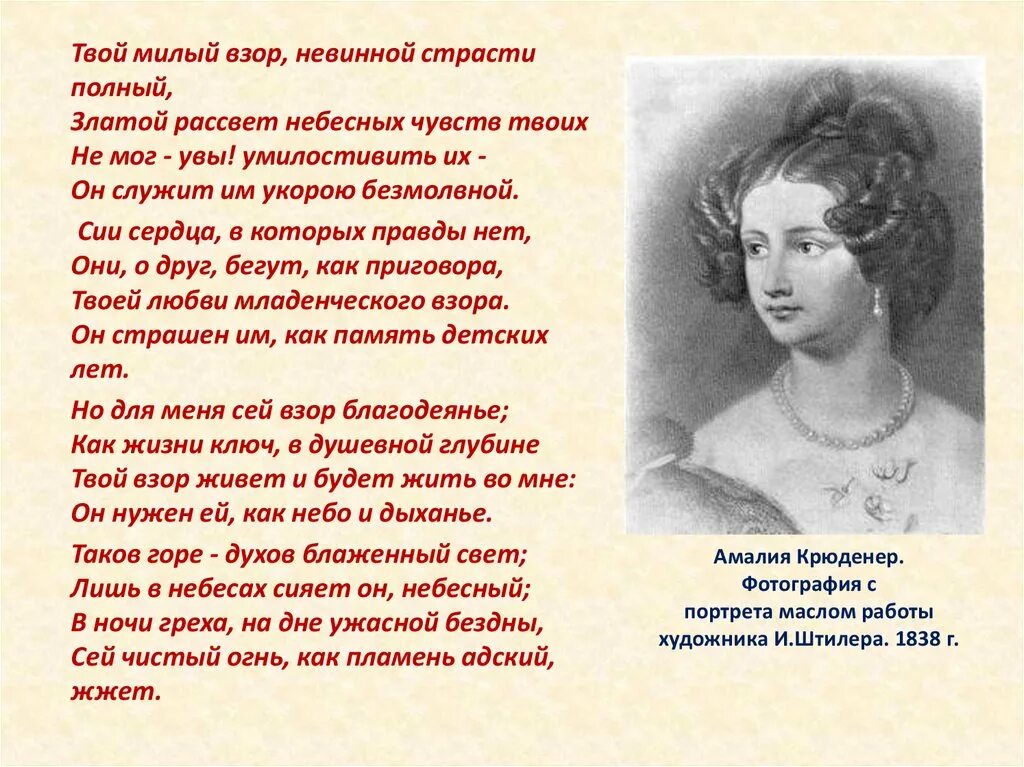 Твой милый взор, невинной страсти полный,
Златой рассвет небесных чувств твоих
Не мог - увы! умилостивить их -
Он служит им укорою безмолвной.

Сии сердца, в которых правды нет,
Они, о друг, бегут, как приговора,
Твоей любви младенческого взора.
Он страшен им, как память детских лет.

Но для меня сей взор благодеянье;
Как жизни ключ, в душевной глубине
Твой взор живет и будет жить во мне:
Он нужен ей, как небо и дыханье.

Таков горе - духов блаженный свет;
Лишь в небесах сияет он, небесный;
В ночи греха, на дне ужасной бездны,
Сей чистый огнь, как пламень адский, жжет.

Амалия Крюденер.
Фотография с портрета маслом работы художника И.Штилера. 1838 г.